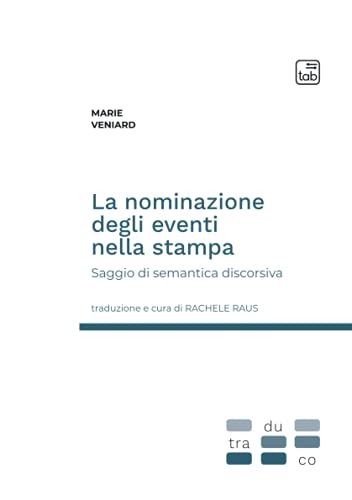 tab

MARIE
VENIARD

La nominazione degli eventi nella stampa

Saggio di semantica discorsiva

traduzione e cura di RACHELE RAUS

du
tra
co